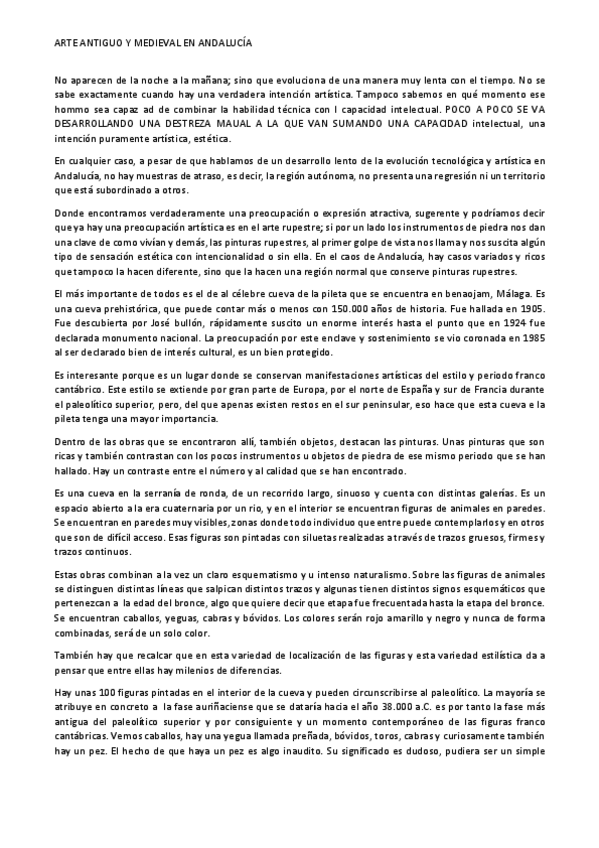 ARTE ANTIGUO Y MEDIEVAL EN ANDALUCÍA

No aparecen de la noche a la mañana; sino que evoluciona de una manera muy lenta con el tiempo. No se sabe exactamente cuando hay una verdadera intención artística. Tampoco sabemos en qué momento ese hommo sea capaz ad de combinar la habilidad técnica con l capacidad intelectual. POCO A POCO SE VA DESARROLLANDO UNA DESTREZA MAUAL A LA QUE VAN SUMANDO UNA CAPACIDAD intelectual, una intención puramente artística, estética.

En cualquier caso, a pesar de que hablamos de un desarrollo lento de la evolución tecnológica y artística en Andalucía, no hay muestras de atraso, es decir, la región autónoma, no presenta una regresión ni un territorio que está subordinado a otros.

Donde encontramos verdaderamente una preocupación o expresión atractiva, sugerente y podríamos decir que ya hay una preocupación artística es en el arte rupestre; si por un lado los instrumentos de piedra nos dan una clave de como vivían y demás, las pinturas rupestres, al primer golpe de vista nos llama y nos suscita algún tipo de sensación estética con intencionalidad o sin ella. En el caos de Andalucía, hay casos variados y ricos que tampoco la hacen diferente, sino que la hacen una región normal que conserve pinturas rupestres.

El más importante de todos es el de al célebre cueva de la pileta que se encuentra en benaojam, Málaga. Es una cueva prehistórica, que puede contar más o menos con 150.000 años de historia. Fue hallada en 1905. Fue descubierta por José bullón, rápidamente suscito un enorme interés hasta el punto que en 1924 fue declarada monumento nacional. La preocupación por este enclave y sostenimiento se vio coronada en 1985 al ser declarado bien de interés cultural, es un bien protegido.

Es interesante porque es un lugar donde se conservan manifestaciones artísticas del estilo y periodo franco cantábrico. Este estilo se extiende por gran parte de Europa, por el norte de España y sur de Francia durante el paleolítico superior, pero, del que apenas existen restos en el sur peninsular, eso hace que esta cueva e la pileta tenga una mayor importancia.

Dentro de las obras que se encontraron allí, también objetos, destacan las pinturas. Unas pinturas que son ricas y también contrastan con los pocos instrumentos u objetos de piedra de ese mismo periodo que se han hallado. Hay un contraste entre el número y al calidad que se han encontrado.

Es una cueva en la serranía de ronda, de un recorrido largo, sinuoso y cuenta con distintas galerías. Es un espacio abierto a la era cuaternaria por un rio, y en el interior se encuentran figuras de animales en paredes. Se encuentran en paredes muy visibles, zonas donde todo individuo que entre puede contemplarlos y en otros que son de difícil acceso. Esas figuras son pintadas con siluetas realizadas a través de trazos gruesos, firmes y trazos continuos.

Estas obras combinan a la vez un claro esquematismo y u intenso naturalismo. Sobre las figuras de animales se distinguen distintas líneas que salpican distintos trazos y algunas tienen distintos signos esquemáticos que pertenezcan a la edad del bronce, algo que quiere decir que etapa fue frecuentada hasta la etapa del bronce. Se encuentran caballos, yeguas, cabras y bóvidos. Los colores serán rojo amarillo y negro y nunca de forma combinadas, será de un solo color.

También hay que recalcar que en esta variedad de localización de las figuras y esta variedad estilística da a pensar que entre ellas hay milenios de diferencias.

Hay unas 100 figuras pintadas en el interior de la cueva y pueden circunscribirse al paleolítico. La mayoría se atribuye en concreto a la fase auriñaciense que se dataría hacia el año 38.000 a.C. es por tanto la fase más antigua del paleolítico superior y por consiguiente y un momento contemporáneo de las figuras franco cantábricas. Vemos caballos, hay una yegua llamada preñada, bóvidos, toros, cabras y curiosamente también hay un pez. El hecho de que haya un pez es algo inaudito. Su significado es dudoso, pudiera ser un simple